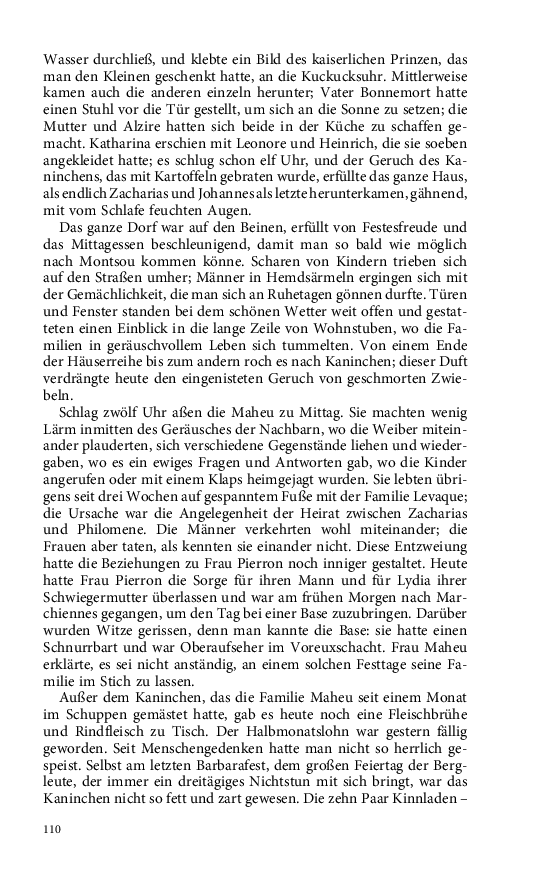 Wasser durchließ, und klebte ein Bild des kaiserlichen Prinzen, das man den Kleinen geschenkt hatte, an die Kuckucksuhr. Mittlerweise kamen auch die anderen einzeln herunter; Vater Bonnemort hatte einen Stuhl vor die Tür gestellt, um sich an die Sonne zu setzen; die Mutter und Alzire hatten sich beide in der Küche zu schaffen gemacht. Katharina erschien mit Leonore und Heinrich, die sie soeben angekleidet hatte; es schlug schon elf Uhr, und der Geruch des Kaninchens, das mit Kartoffeln gebraten wurde, erfüllte das ganze Haus, als endlich Zacharias und Johannes als letzte herunterkamen, gähnend, mit vom Schlafe feuchten Augen.

Das ganze Dorf war auf den Beinen, erfüllt von Festesfreude und das Mittagessen beschleunigend, damit man so bald wie möglich nach Montsou kommen könne. Scharen von Kindern trieben sich auf den Straßen umher; Männer in Hemdsärmeln ergingen sich mit der Gemächlichkeit, die man sich an Ruhetagen gönnen durfte. Türen und Fenster standen bei dem schönen Wetter weit offen und gestatteten einen Einblick in die lange Zeile von Wohnstuben, wo die Familien in geräuschvollem Leben sich tummelten. Von einem Ende der Häuserreihe bis zum andern roch es nach Kaninchen; dieser Duft verdrängte heute den eingenisteten Geruch von geschmorten Zwiebeln.

Schlag zwölf Uhr aßen die Maheu zu Mittag. Sie machten wenig Lärm inmitten des Geräusches der Nachbarn, wo die Weiber miteinander plauderten, sich verschiedene Gegenstände liehen und wiedergaben, wo es ein ewiges Fragen und Antworten gab, wo die Kinder angerufen oder mit einem Klaps heimgejagt wurden. Sie lebten übrigens seit drei Wochen auf gespanntem Fuße mit der Familie Levaque; die Ursache war die Angelegenheit der Heirat zwischen Zacharias und Philomene. Die Männer verkehrten wohl miteinander; die Frauen aber taten, als kennten sie einander nicht. Diese Entzweiung hatte die Beziehungen zu Frau Pierron noch inniger gestaltet. Heute hatte Frau Pierron die Sorge für ihren Mann und für Lydia ihrer Schwiegermutter überlassen und war am frühen Morgen nach Marchiennes gegangen, um den Tag bei einer Base zuzubringen. Darüber wurden Witze gerissen, denn man kannte die Base: sie hatte einen Schnurrbart und war Oberaufseher im Voreuxschacht. Frau Maheu erklärte, es sei nicht anständig, an einem solchen Festtage seine Familie im Stich zu lassen.

Außer dem Kaninchen, das die Familie Maheu seit einem Monat im Schuppen gemästet hatte, gab es heute noch eine Fleischbrühe und Rindfleisch zu Tisch. Der Halbmonatslohn war gestern fällig geworden. Seit Menschengedenken hatte man nicht so herrlich gespeist. Selbst am letzten Barbarafest, dem großen Feiertag der Bergleute, der immer ein dreitägiges Nichtstun mit sich bringt, war das Kaninchen nicht so fett und zart gewesen. Die zehn Paar Kinnladen –

110